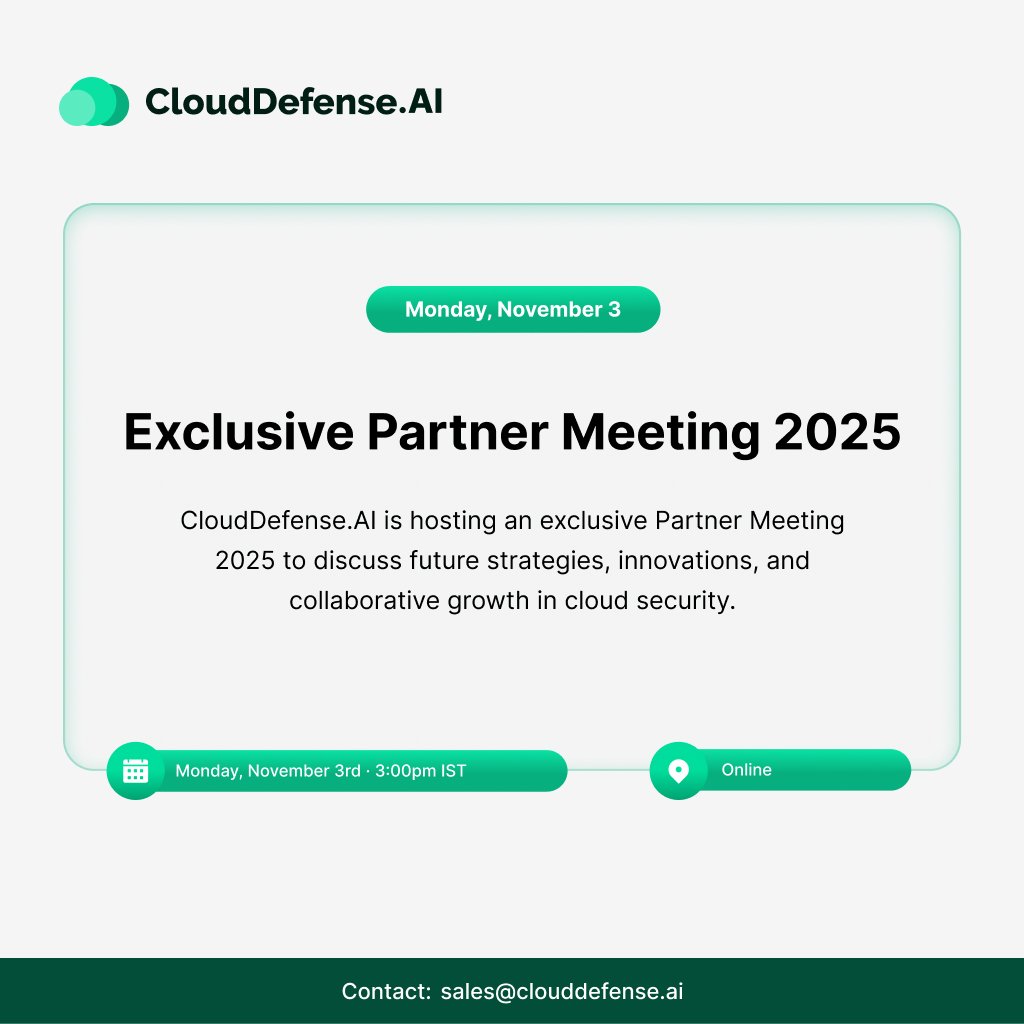 CloudDefense.AI

Monday, November 3

Exclusive Partner Meeting 2025

CloudDefense.AI is hosting an exclusive Partner Meeting 2025 to discuss future strategies, innovations, and collaborative growth in cloud security.

Monday, November 3rd · 3:00pm IST

Online

Contact: sales@clouddefense.ai